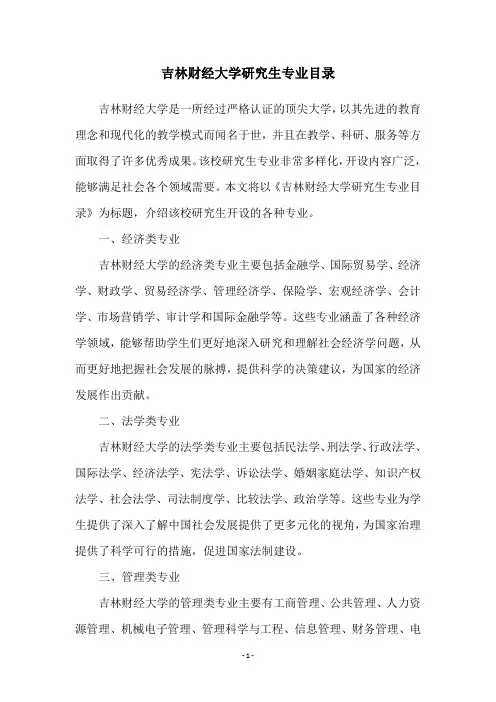 吉林财经大学研究生专业目录

吉林财经大学是一所经过严格认证的顶尖大学，以其先进的教育理念和现代化的教学模式而闻名于世，并且在教学、科研、服务等方面取得了许多优秀成果。该校研究生专业非常多样化，开设内容广泛，能够满足社会各个领域需要。本文将以《吉林财经大学研究生专业目录》为标题，介绍该校研究生开设的各种专业。

一、经济类专业

吉林财经大学的经济类专业主要包括金融学、国际贸易学、经济学、财政学、贸易经济学、管理经济学、保险学、宏观经济学、会计学、市场营销学、审计学和国际金融学等。这些专业涵盖了各种经济学领域，能够帮助学生们更好地深入研究和理解社会经济学问题，从而更好地把握社会发展的脉搏，提供科学的决策建议，为国家的经济发展作出贡献。

二、法学类专业

吉林财经大学的法学类专业主要包括民法学、刑法学、行政法学、国际法学、经济法学、宪法学、诉讼法学、婚姻家庭法学、知识产权法学、社会法学、司法制度学、比较法学、政治学等。这些专业为学生提供了深入了解中国社会发展提供了更多元化的视角，为国家治理提供了科学可行的措施，促进国家法制建设。

三、管理类专业

吉林财经大学的管理类专业主要有工商管理、公共管理、人力资源管理、机械电子管理、管理科学与工程、信息管理、财务管理、电

- 1 -